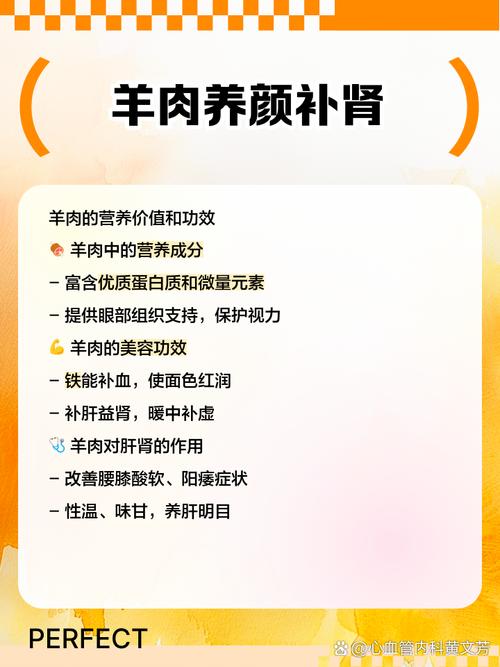 羊肉养颜补肾

羊肉的营养价值和功效

🍖 羊肉中的营养成分

– 富含优质蛋白质和微量元素

– 提供眼部组织支持，保护视力

💪 羊肉的美容功效

– 铁能补血，使面色红润

– 补肝益肾，暖中补虚

🩺 羊肉对肝肾的作用

– 改善腰膝酸软、阳痿症状

– 性温、味甘，养肝明目

PERFECT

@心血管内科黄文芳